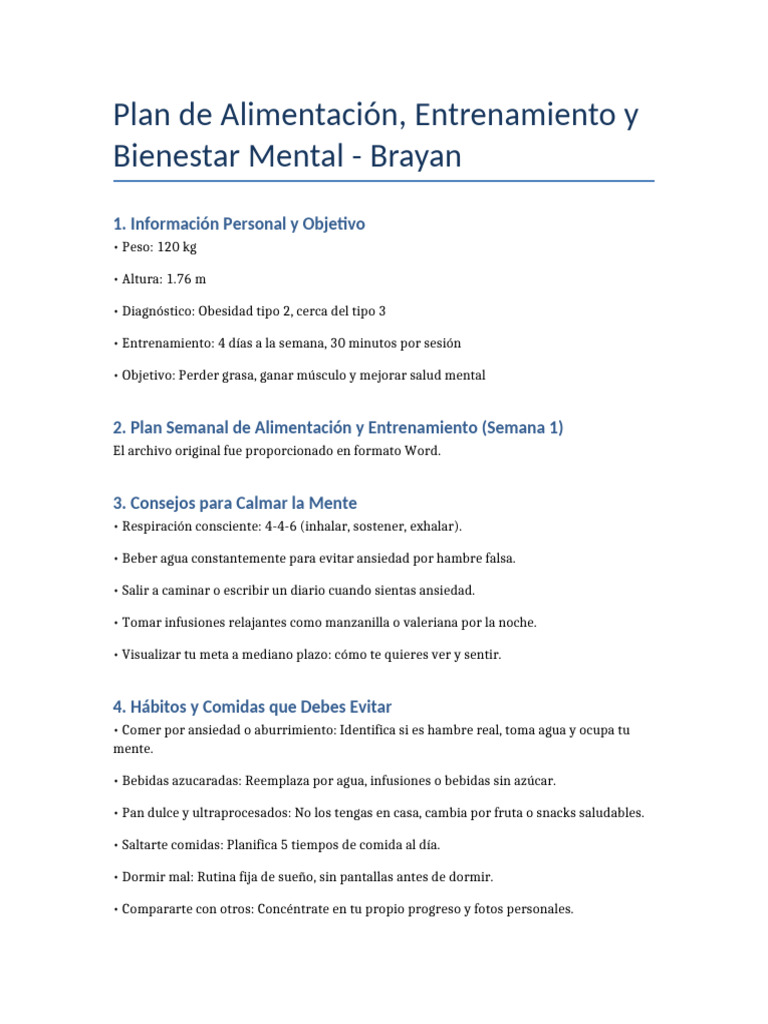 Plan de Alimentación, Entrenamiento y Bienestar Mental - Brayan

1. Información Personal y Objetivo

• Peso: 120 kg

• Altura: 1.76 m

• Diagnóstico: Obesidad tipo 2, cerca del tipo 3

• Entrenamiento: 4 días a la semana, 30 minutos por sesión

• Objetivo: Perder grasa, ganar músculo y mejorar salud mental

2. Plan Semanal de Alimentación y Entrenamiento (Semana 1)

El archivo original fue proporcionado en formato Word.

3. Consejos para Calmar la Mente

• Respiración consciente: 4-4-6 (inhalar, sostener, exhalar).

• Beber agua constantemente para evitar ansiedad por hambre falsa.

• Salir a caminar o escribir un diario cuando sientas ansiedad.

• Tomar infusiones relajantes como manzanilla o valeriana por la noche.

• Visualizar tu meta a mediano plazo: cómo te quieres ver y sentir.

4. Hábitos y Comidas que Debes Evitar

• Comer por ansiedad o aburrimiento: Identifica si es hambre real, toma agua y ocupa tu mente.

• Bebidas azucaradas: Reemplaza por agua, infusiones o bebidas sin azúcar.

• Pan dulce y ultraprocesados: No los tengas en casa, cambia por fruta o snacks saludables.

• Saltarte comidas: Planifica 5 tiempos de comida al día.

• Dormir mal: Rutina fija de sueño, sin pantallas antes de dormir.

• Compararte con otros: Concéntrate en tu propio progreso y fotos personales.